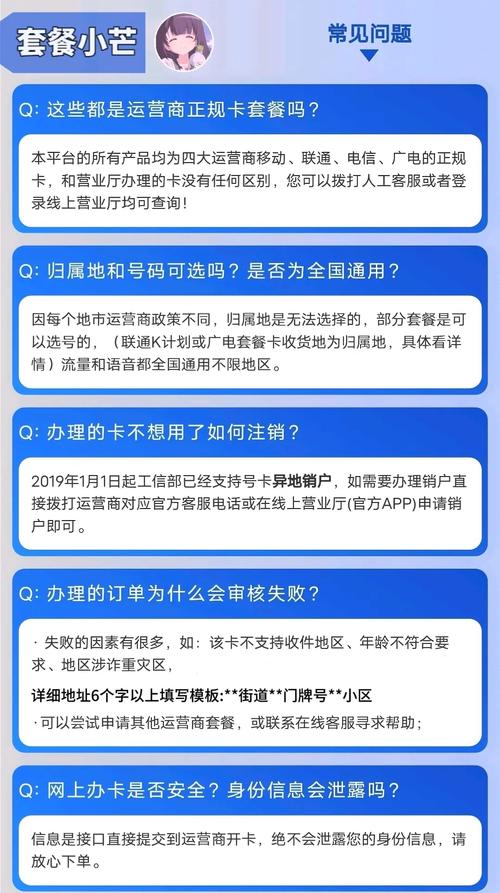 套餐小芒

常见问题

Q: 这些都是运营商正规卡套餐吗？

本平台的所有产品均为四大运营商移动、联通、电信、广电的正规卡，和营业厅办理的卡没有任何区别，您可以拨打人工客服或者登录线上营业厅均可查询！

Q: 归属地和号码可选吗？是否为全国通用？

因每个地市运营商政策不同，归属地是无法选择的，部分套餐是可以选号的，（联通K计划或广电套餐卡收货地为归属地，具体看详情）流量和语音都全国通用不限地区。

Q: 办理的卡不想用了如何注销？

2019年1月1日起工信部已经支持号卡异地销户，如需要办理销户直接拨打运营商对应官方客服电话或在线上营业厅(官方APP)申请销户即可。

Q: 办理的订单为什么会审核失败？

· 失败的因素有很多，如：该卡不支持收件地区、年龄不符合要求、地区涉诈重灾区，

详细地址6个字以上填写模板:**街道**门牌号**小区

· 可以尝试申请其他运营商套餐，或联系在线客服寻求帮助；

Q: 网上办卡是否安全？身份信息会泄露吗？

信息是接口直接提交到运营商开卡，绝不会泄露您的身份信息，请放心下单。